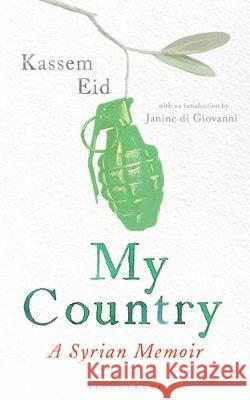 Kassem Eid

with an introduction by
Janine di Giovanni

My Country

A Syrian Memoir

Kraina Książek